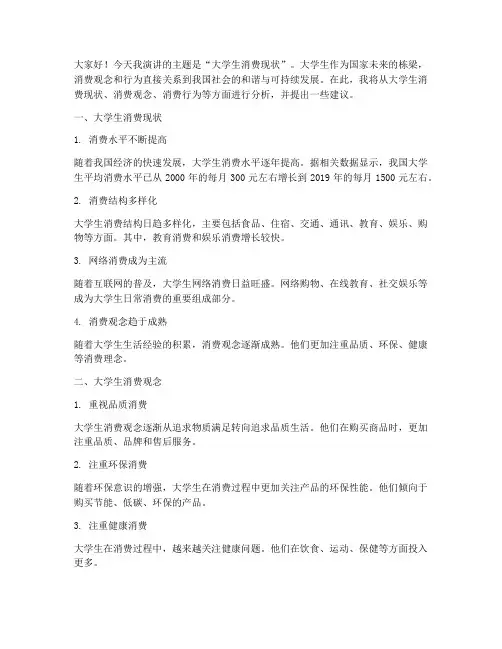 大家好！今天我演讲的主题是“大学生消费现状”。大学生作为国家未来的栋梁，消费观念和行为直接关系到我国社会的和谐与可持续发展。在此，我将从大学生消费现状、消费观念、消费行为等方面进行分析，并提出一些建议。

一、大学生消费现状

1. 消费水平不断提高

随着我国经济的快速发展，大学生消费水平逐年提高。据相关数据显示，我国大学生平均消费水平已从 2000 年的每月 300 元左右增长到 2019 年的每月 1500 元左右。

2. 消费结构多样化

大学生消费结构日趋多样化，主要包括食品、住宿、交通、通讯、教育、娱乐、购物等方面。其中，教育消费和娱乐消费增长较快。

3. 网络消费成为主流

随着互联网的普及，大学生网络消费日益旺盛。网络购物、在线教育、社交娱乐等成为大学生日常消费的重要组成部分。

4. 消费观念趋于成熟

随着大学生生活经验的积累，消费观念逐渐成熟。他们更加注重品质、环保、健康等消费理念。

二、大学生消费观念

1. 重视品质消费

大学生消费观念逐渐从追求物质满足转向追求品质生活。他们在购买商品时，更加注重品质、品牌和售后服务。

2. 注重环保消费

随着环保意识的增强，大学生在消费过程中更加关注产品的环保性能。他们倾向于购买节能、低碳、环保的产品。

3. 注重健康消费

大学生在消费过程中，越来越关注健康问题。他们在饮食、运动、保健等方面投入更多。